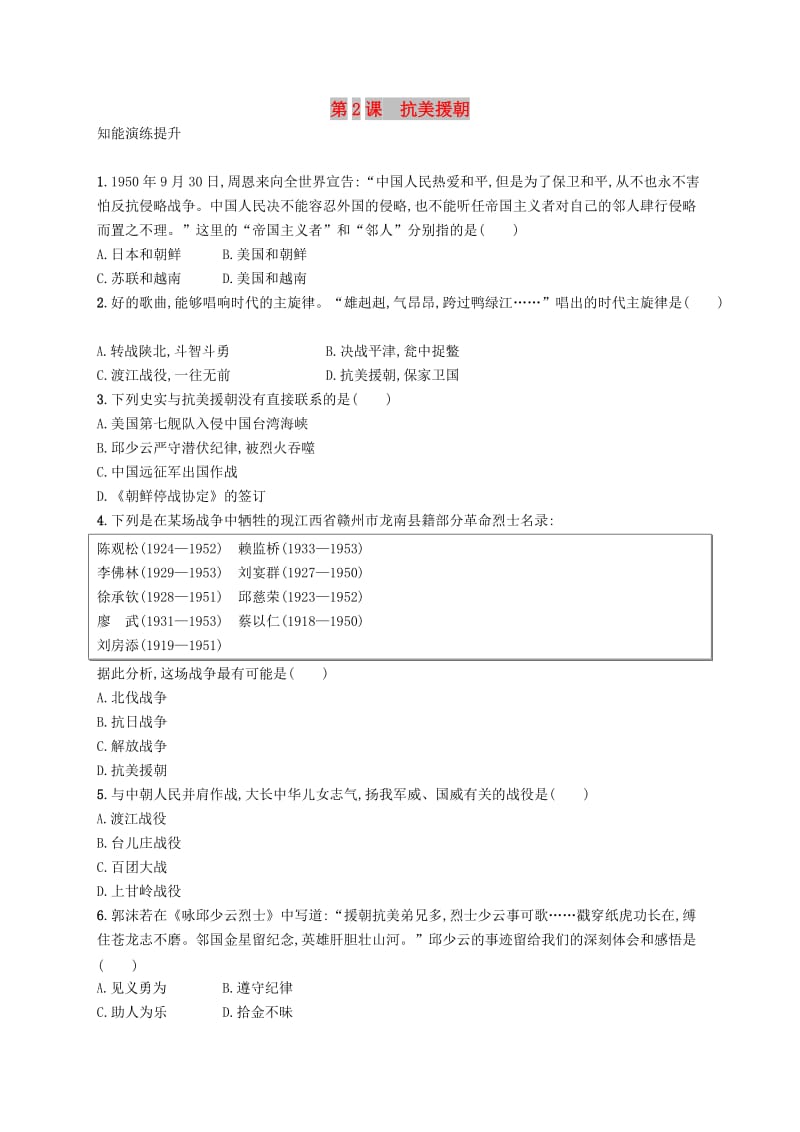 第 2 课　抗美援朝

知能演练提升

1. 1950 年 9 月 30 日,周恩来向全世界宣告:“中国人民热爱和平,但是为了保卫和平,从不也永不害怕反抗侵略战争。中国人民决不能容忍外国的侵略,也不能听任帝国主义者对自己的邻人肆行侵略而置之不理。”这里的“帝国主义者”和“邻人”分别指的是(　　)

A. 日本和朝鲜　　B. 美国和朝鲜

C. 苏联和越南　　D. 美国和越南

2. 好的歌曲,能够唱响时代的主旋律。“雄赳赳,气昂昂,跨过鸭绿江……”唱出的时代主旋律是(　　)

A. 转战陕北,斗智斗勇　　B. 决战平津,瓮中捉鳖

C. 渡江战役,一往无前　　D. 抗美援朝,保家卫国

3. 下列史实与抗美援朝没有直接联系的是(　　)

A. 美国第七舰队入侵中国台湾海峡

B. 邱少云严守潜伏纪律,被烈火吞噬

C. 中国远征军出国作战

D. 《朝鲜停战协定》的签订

4. 下列是在某场战争中牺牲的现江西省赣州市龙南县籍部分革命烈士名录:

陈观松(1924—1952)　赖监桥(1933—1953)

李佛林(1929—1953)　刘宴群(1927—1950)

徐承钦(1928—1951)　邱慈荣(1923—1952)

廖　武(1931—1953)　蔡以仁(1918—1950)

刘房添(1919—1951)

据此分析,这场战争最有可能是(　　)

A. 北伐战争

B. 抗日战争

C. 解放战争

D. 抗美援朝

5. 与中朝人民并肩作战,大长中华儿女志气,扬我军威、国威有关的战役是(　　)

A. 渡江战役

B. 台儿庄战役

C. 百团大战

D. 上甘岭战役

6. 郭沫若在《咏邱少云烈士》中写道:“援朝抗美弟兄多,烈士少云事可歌……戳穿纸虎功长在,缚住苍龙志不磨。邻国金星留纪念,英雄肝胆壮山河。”邱少云的事迹留给我们的深刻体会和感悟是(　　)

A. 见义勇为　　B. 遵守纪律

C. 助人为乐　　D. 拾金不昧